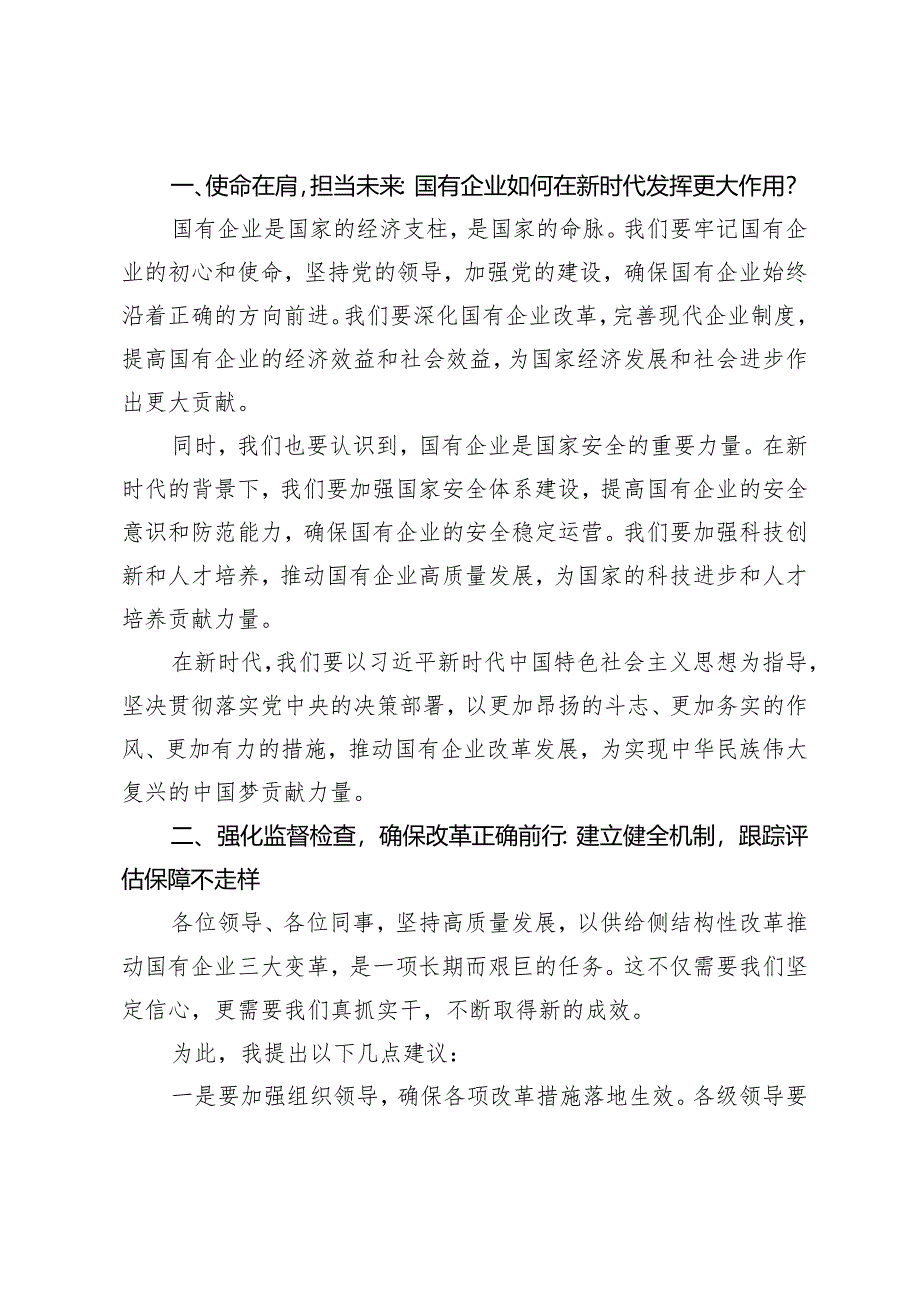 一、使命在肩，担当未来：国有企业如何在新时代发挥更大作用？

国有企业是国家的经济支柱，是国家的命脉。我们要牢记国有企业的初心和使命，坚持党的领导，加强党的建设，确保国有企业始终沿着正确的方向前进。我们要深化国有企业改革，完善现代企业制度，提高国有企业的经济效益和社会效益，为国家经济发展和社会进步作出更大贡献。

同时，我们也要认识到，国有企业是国家安全的重要力量。在新时代的背景下，我们要加强国家安全体系建设，提高国有企业的安全意识和防范能力，确保国有企业的安全稳定运营。我们要加强科技创新和人才培养，推动国有企业高质量发展，为国家的科技进步和人才培养贡献力量。

在新时代，我们要以习近平新时代中国特色社会主义思想为指导，坚决贯彻落实党中央的决策部署，以更加昂扬的斗志、更加务实的作风、更加有力的措施，推动国有企业改革发展，为实现中华民族伟大复兴的中国梦贡献力量。

二、强化监督检查，确保改革正确前行：建立健全机制，跟踪评估保障不走样

各位领导、各位同事，坚持高质量发展，以供给侧结构性改革推动国有企业三大变革，是一项长期而艰巨的任务。这不仅需要我们坚定信心，更需要我们真抓实干，不断取得新的成效。

为此，我提出以下几点建议：

一是要加强组织领导，确保各项改革措施落地生效。各级领导要